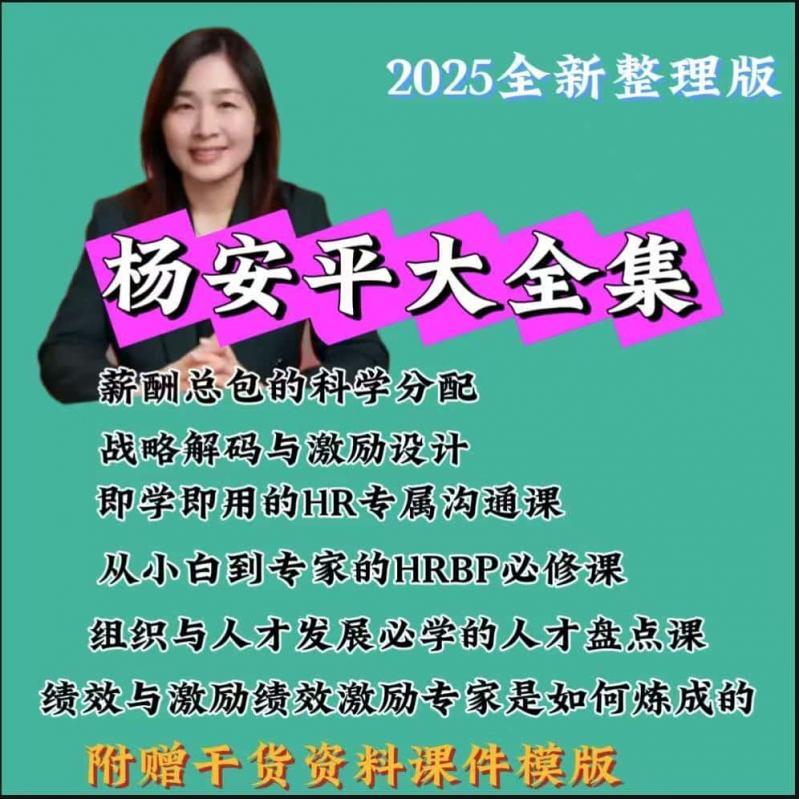 2025全新整理版

杨安平大全集

薪酬总包的科学分配

战略解码与激励设计

即学即用的HR专属沟通课

从小白到专家的HRBP必修课

组织与人才发展必学的人才盘点课

绩效与激励绩效激励专家是如何炼成的

附赠干货资料课件模版